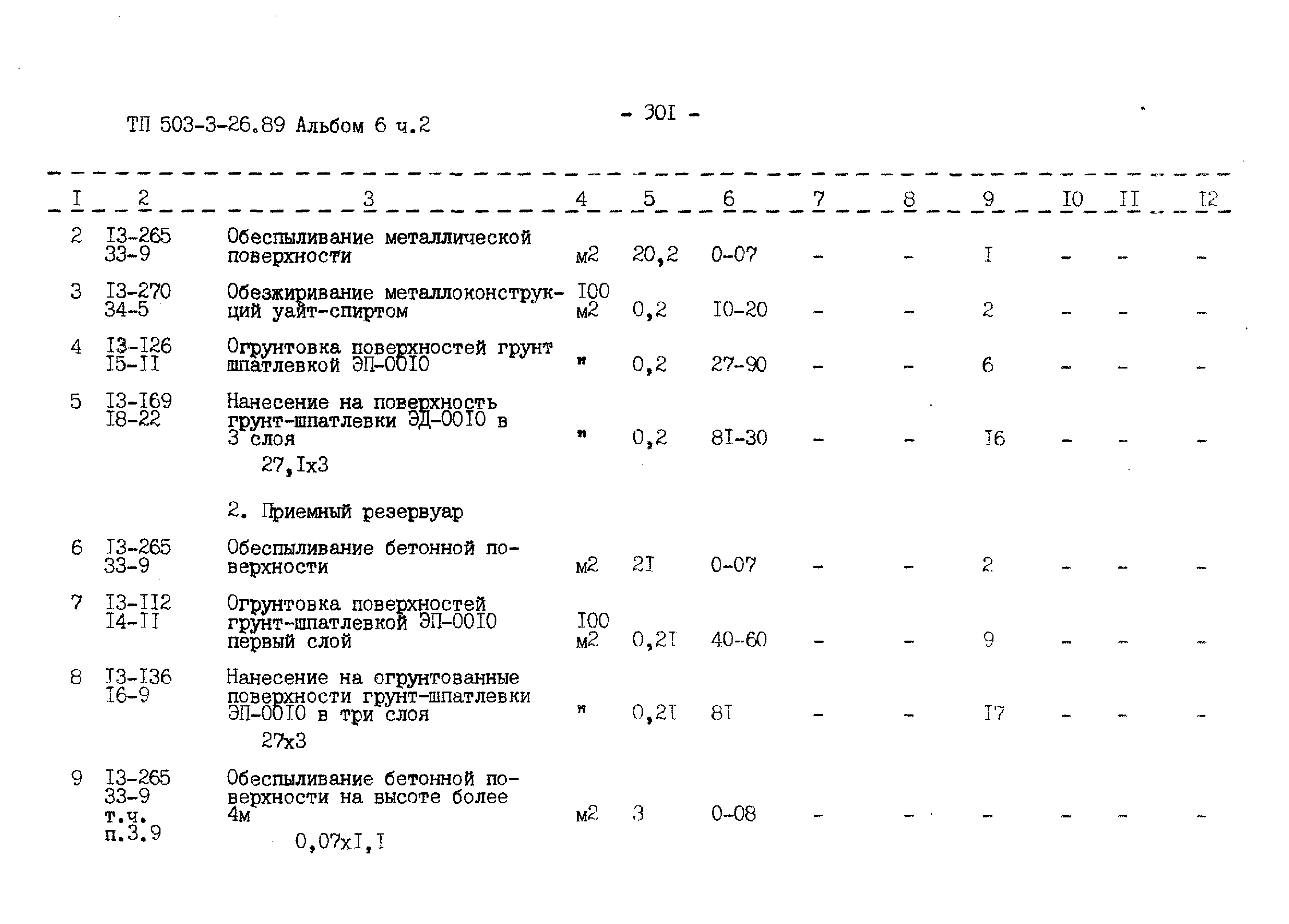 ТП 503-3-26.89 Альбом 6 ч.2

- 30I -

| I | 2 | 3 | 4 | 5 | 6 | 7 | 8 | 9 | I0 | II | I2 |
|---|---|---|---|---|---|---|---|---|---|---|---|
| 2 | I3-265 33-9 | Обеспыливание металлической поверхности | м2 | 20,2 | 0-07 | - | - | I | - | - | - |
| 3 | I3-270 34-5 | Обезжиривание металлоконструкций уайт-спиртом | I00 м2 | 0,2 | I0-20 | - | - | 2 | - | - | - |
| 4 | I3-I26 I5-II | Огрунтовка поверхностей грунт шпатлевкой ЭП-00I0 | " | 0,2 | 27-90 | - | - | 6 | - | - | - |
| 5 | I3-I69 I8-22 | Нанесение на поверхность грунт-шпатлевки ЭД-00I0 в 3 слоя 27,Iх3 | " | 0,2 | 8I-30 | - | - | I6 | - | - | - |
| | | 2. Приемный резервуар | | | | | | | | | |
| 6 | I3-265 33-9 | Обеспыливание бетонной поверхности | м2 | 2I | 0-07 | - | - | 2 | - | - | - |
| 7 | I3-II2 I4-II | Огрунтовка поверхностей грунт-шпатлевкой ЭП-00I0 первый слой | I00 м2 | 0,2I | 40-60 | - | - | 9 | - | - | - |
| 8 | I3-I36 I6-9 | Нанесение на огрунтованные поверхности грунт-шпатлевки ЭП-00I0 в три слоя 27х3 | " | 0,2I | 8I | - | - | I7 | - | - | - |
| 9 | I3-265 33-9 т.ч. п.3.9 | Обеспыливание бетонной поверхности на высоте более 4м 0,07хI,I | м2 | 3 | 0-08 | - | - | - | - | - | - |